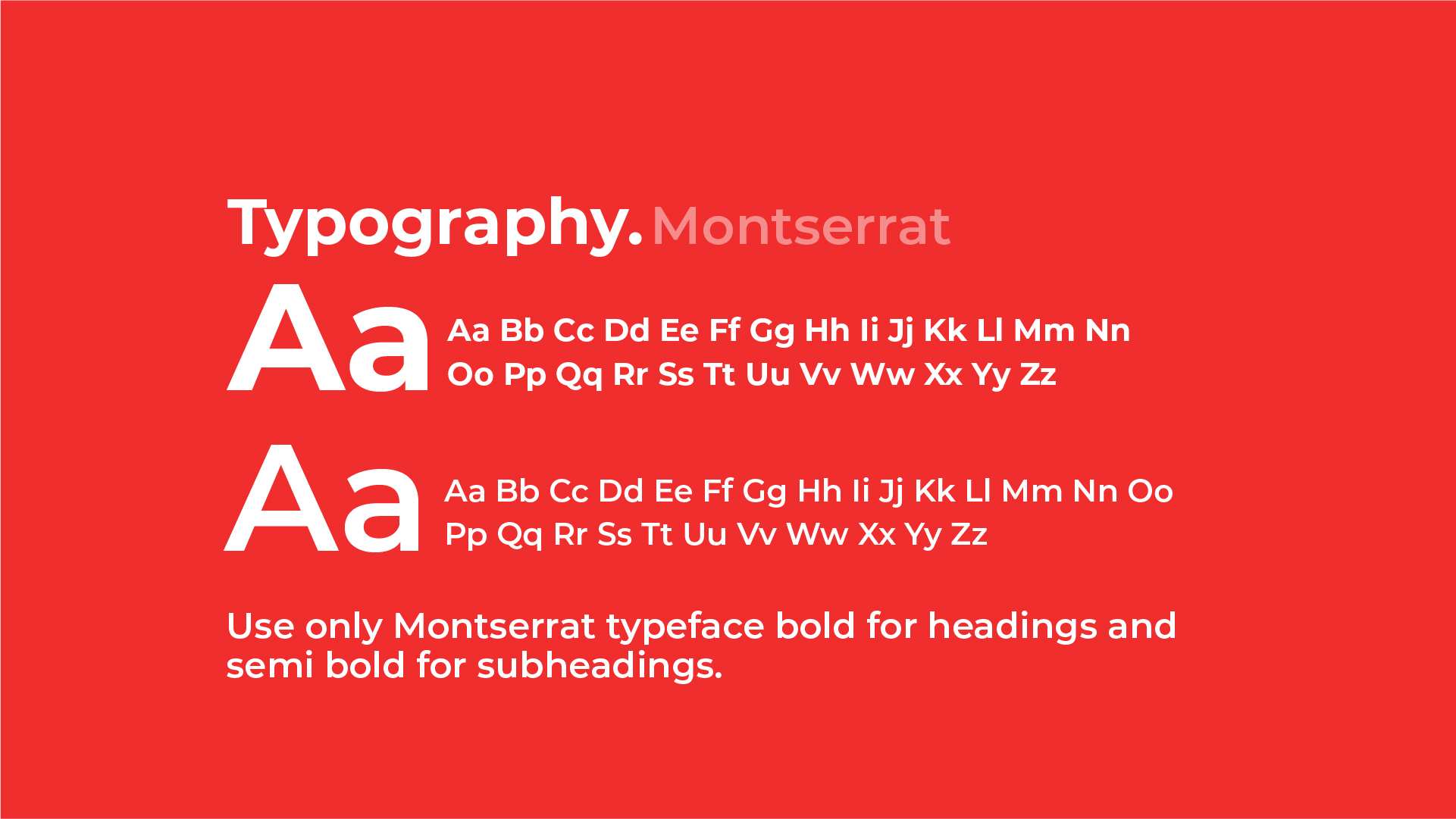 Typography. Montserrat

Aa

Aa Bb Cc Dd Ee Ff Gg Hh Ii Jj Kk Ll Mm Nn Oo Pp Qq Rr Ss Tt Uu Vv Ww Xx Yy Zz

Aa

Aa Bb Cc Dd Ee Ff Gg Hh Ii Jj Kk Ll Mm Nn Oo Pp Qq Rr Ss Tt Uu Vv Ww Xx Yy Zz

Use only Montserrat typeface bold for headings and semi bold for subheadings.